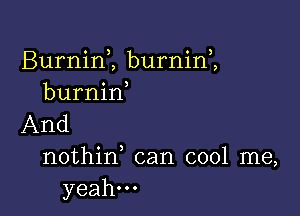 Burnin', burnin', burnin'
And nothin' can cool me, yeah...